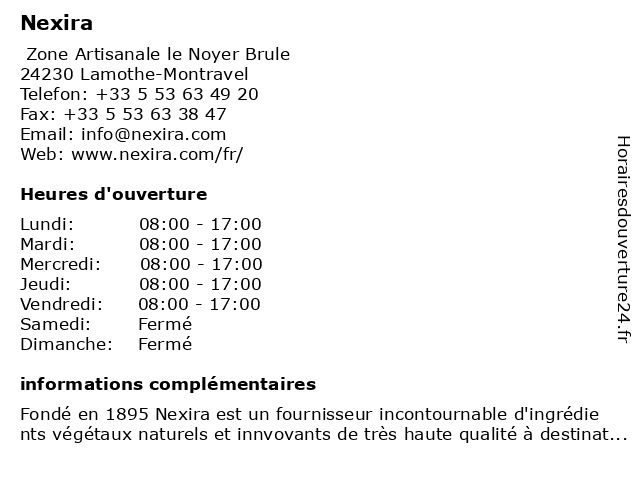 Nexira

Zone Artisanale le Noyer Brule
24230 Lamothe-Montravel
Telefon: +33 5 53 63 49 20
Fax: +33 5 53 63 38 47
Email: info@nexira.com
Web: www.nexira.com/fr/

Heures d'ouverture

| Lundi: | 08:00 - 17:00 |
|---|---|
| Mardi: | 08:00 - 17:00 |
| Mercredi: | 08:00 - 17:00 |
| Jeudi: | 08:00 - 17:00 |
| Vendredi: | 08:00 - 17:00 |
| Samedi: | Fermé |
| Dimanche: | Fermé |

informations complémentaires

Fondé en 1895 Nexira est un fournisseur incontournable d'ingrédients végétaux naturels et innvovants de très haute qualité à destinat...

Horairesdouverture24.fr